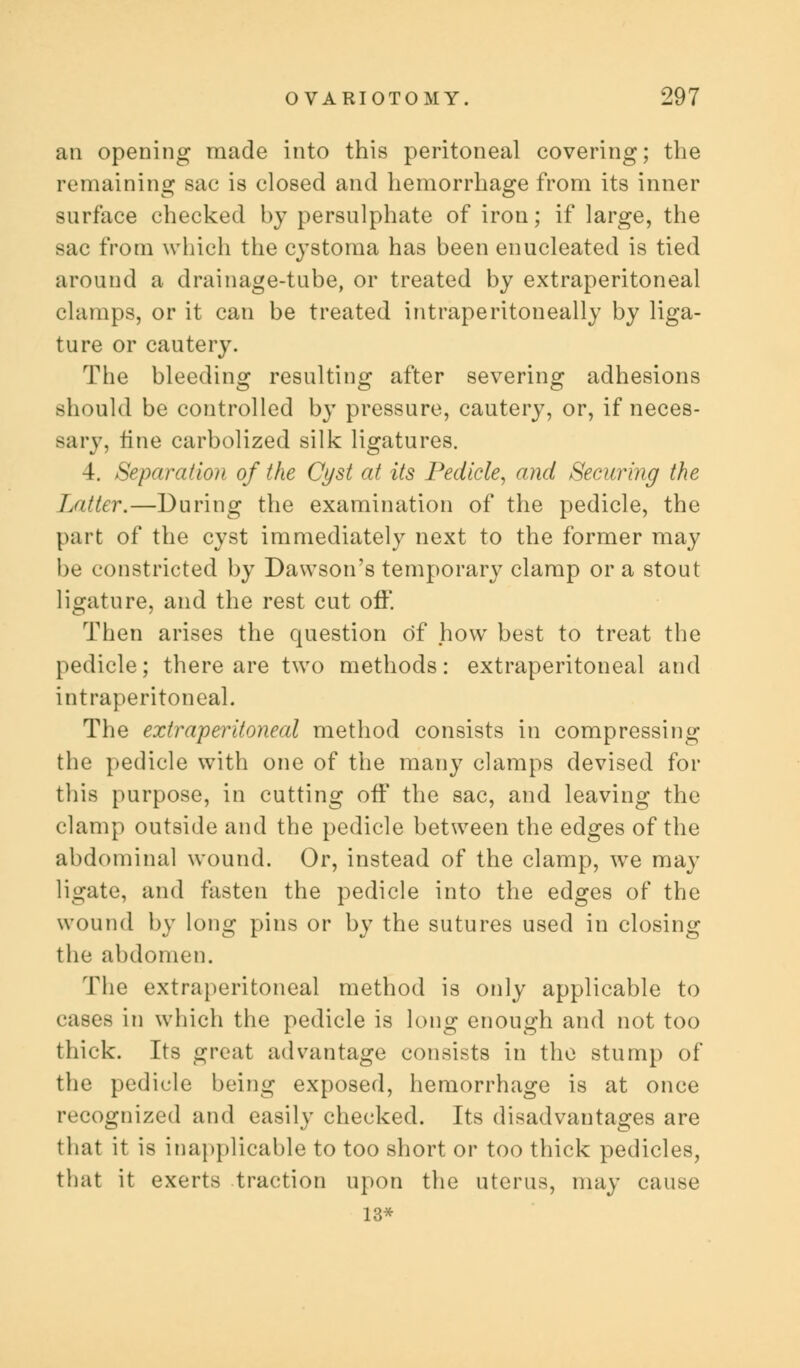 OVARIOTOMY. 297

an opening made into this peritoneal covering; the remaining sac is closed and hemorrhage from its inner surface checked by persulphate of iron; if large, the sac from which the cystoma has been enucleated is tied around a drainage-tube, or treated by extraperitoneal clamps, or it can be treated intraperitoneally by ligature or cautery.

The bleeding resulting after severing adhesions should be controlled by pressure, cautery, or, if necessary, fine carbolized silk ligatures.

4. Separation of the Cyst at its Pedicle, and Securing the Latter.—During the examination of the pedicle, the part of the cyst immediately next to the former may be constricted by Dawson's temporary clamp or a stout ligature, and the rest cut off.

Then arises the question of how best to treat the pedicle; there are two methods: extraperitoneal and intraperitoneal.

The extraperitoneal method consists in compressing the pedicle with one of the many clamps devised for this purpose, in cutting off the sac, and leaving the clamp outside and the pedicle between the edges of the abdominal wound. Or, instead of the clamp, we may ligate, and fasten the pedicle into the edges of the wound by long pins or by the sutures used in closing the abdomen.

The extraperitoneal method is only applicable to cases in which the pedicle is long enough and not too thick. Its great advantage consists in the stump of the pedicle being exposed, hemorrhage is at once recognized and easily checked. Its disadvantages are that it is inapplicable to too short or too thick pedicles, that it exerts traction upon the uterus, may cause

13*